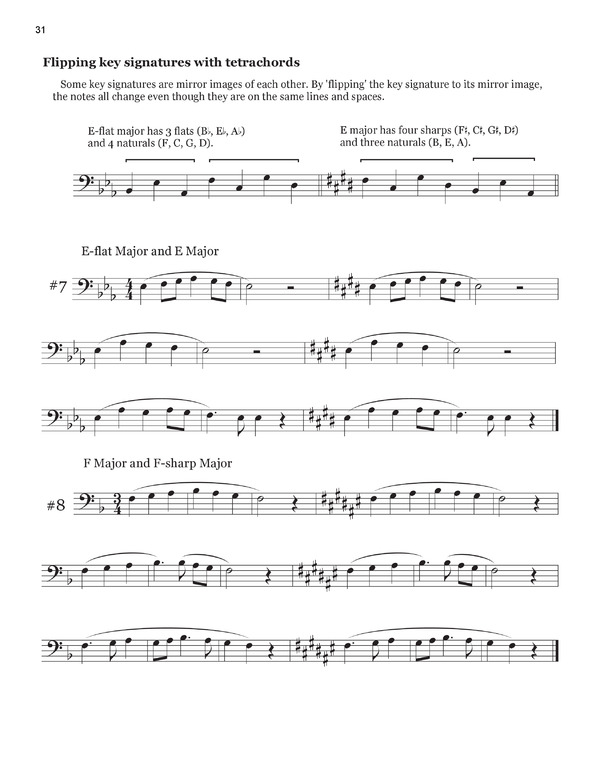 31

Flipping key signatures with tetrachords

Some key signatures are mirror images of each other. By 'flipping' the key signature to its mirror image, the notes all change even though they are on the same lines and spaces.

E-flat major has 3 flats (B♭, E♭, A♭) and 4 naturals (F, C, G, D).

E major has four sharps (F♯, C♯, G♯, D♯) and three naturals (B, E, A).

E-flat Major and E Major

#7

F Major and F-sharp Major

#8